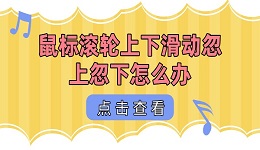 鼠标滚轮上下滑动忽上忽下怎么办

点击查看